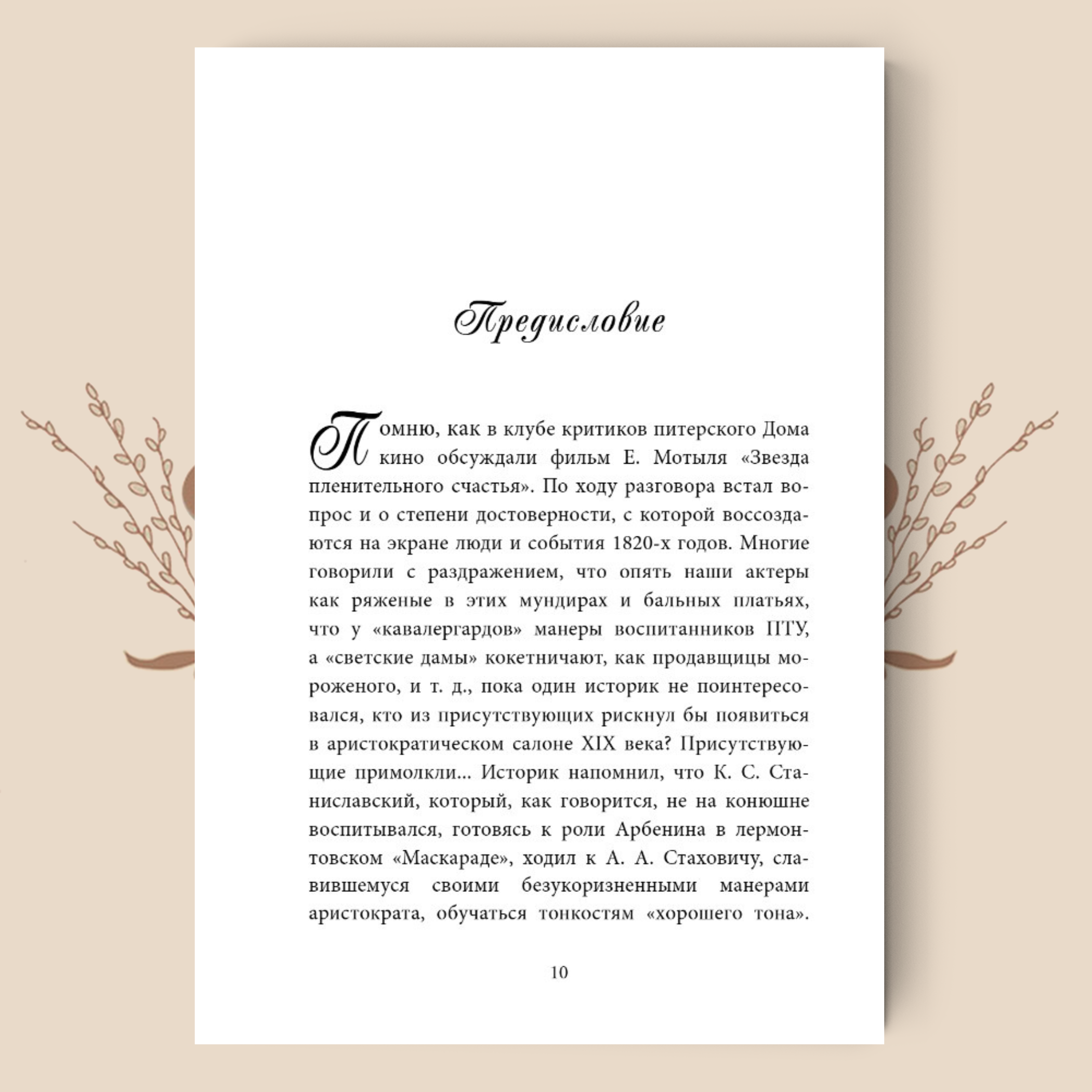 Предисловие

Помню, как в клубе критиков питерского Дома кино обсуждали фильм Е. Мотыля «Звезда пленительного счастья». По ходу разговора встал вопрос и о степени достоверности, с которой воссоздаются на экране люди и события 1820-х годов. Многие говорили с раздражением, что опять наши актеры как ряженые в этих мундирах и бальных платьях, что у «кавалергардов» манеры воспитанников ПТУ, а «светские дамы» кокетничают, как продавщицы мороженого, и т. д., пока один историк не поинтересовался, кто из присутствующих рискнул бы появиться в аристократическом салоне XIX века? Присутствующие примолкли... Историк напомнил, что К. С. Станиславский, который, как говорится, не на конюшне воспитывался, готовясь к роли Арбенина в лермонтовском «Маскараде», ходил к А. А. Стаховичу, славившемуся своими безукоризненными манерами аристократа, обучаться тонкостям «хорошего тона».

10